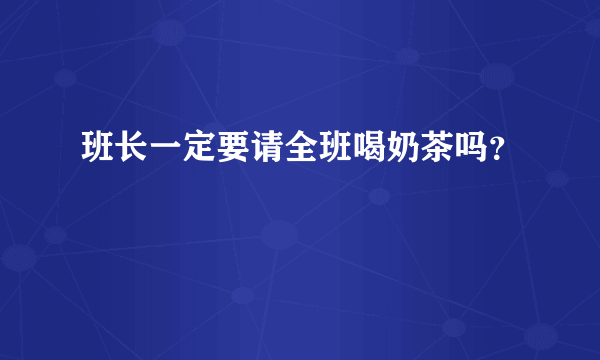 班长一定要请全班喝奶茶吗?